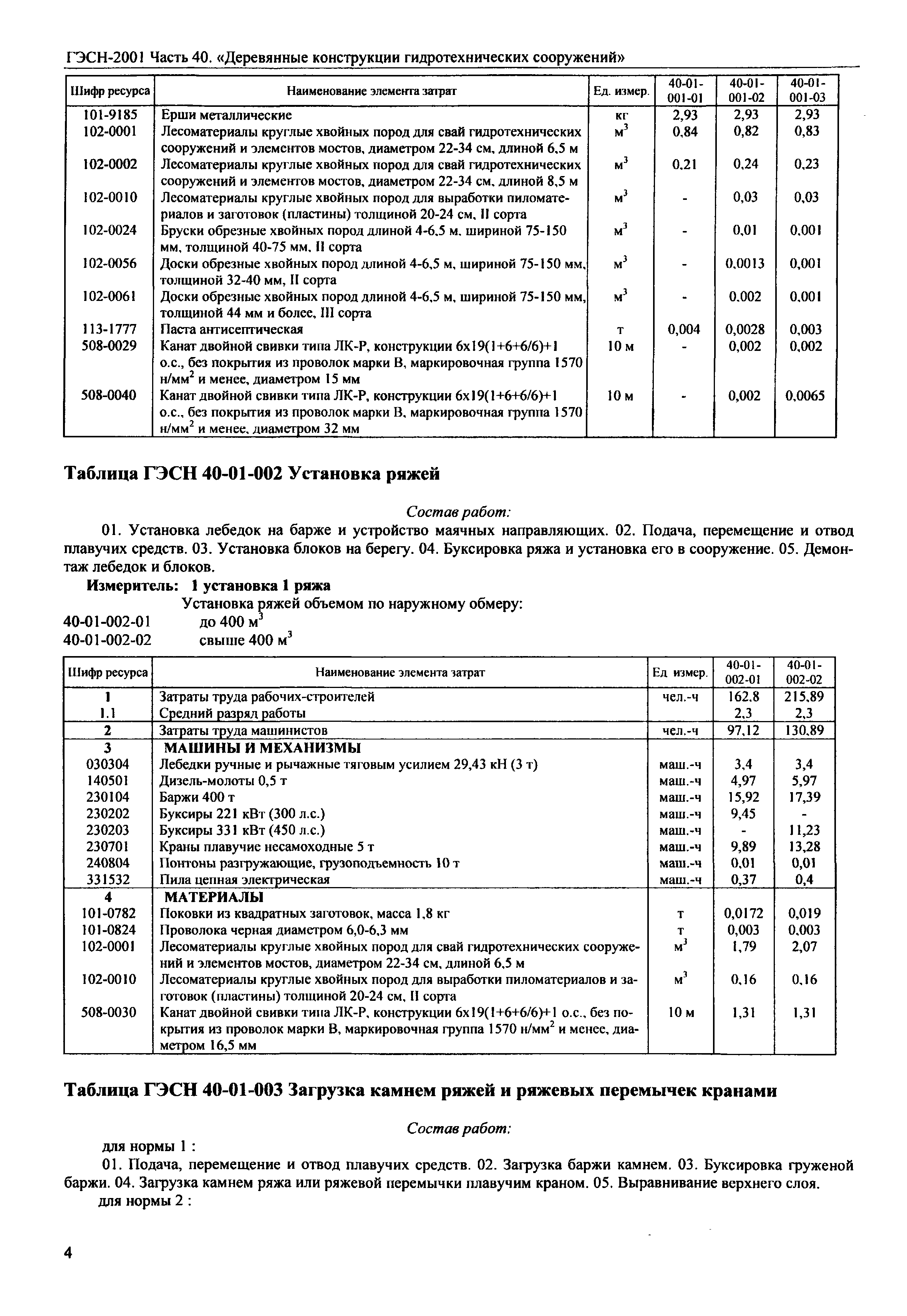 ГЭСН-2001 Часть 40. «Деревянные конструкции гидротехнических сооружений»

| Шифр ресурса | Наименование элемента затрат | Ед. измер. | 40-01-001-01 | 40-01-001-02 | 40-01-001-03 |
|---|---|---|---|---|---|
| 101-9185 | Ерши металлические | кг | 2,93 | 2,93 | 2,93 |
| 102-0001 | Лесоматериалы круглые хвойных пород для свай гидротехнических сооружений и элементов мостов, диаметром 22-34 см, длиной 6,5 м | $м^3$ | 0,84 | 0,82 | 0,83 |
| 102-0002 | Лесоматериалы круглые хвойных пород для свай гидротехнических сооружений и элементов мостов, диаметром 22-34 см, длиной 8,5 м | $м^3$ | 0,21 | 0,24 | 0,23 |
| 102-0010 | Лесоматериалы круглые хвойных пород для выработки пиломатериалов и заготовок (пластины) толщиной 20-24 см, II сорта | $м^3$ | - | 0,03 | 0,03 |
| 102-0024 | Бруски обрезные хвойных пород длиной 4-6,5 м, шириной 75-150 мм, толщиной 40-75 мм, II сорта | $м^3$ | - | 0,01 | 0,001 |
| 102-0056 | Доски обрезные хвойных пород длиной 4-6,5 м, шириной 75-150 мм, толщиной 32-40 мм, II сорта | $м^3$ | - | 0,0013 | 0,001 |
| 102-0061 | Доски обрезные хвойных пород длиной 4-6,5 м, шириной 75-150 мм, толщиной 44 мм и более, III сорта | $м^3$ | - | 0,002 | 0,001 |
| 113-1777 | Паста антисептическая | т | 0,004 | 0,0028 | 0,003 |
| 508-0029 | Канат двойной свивки типа ЛК-Р, конструкции 6х19(1+6+6/6)+1 о.с., без покрытия из проволок марки В, маркировочная группа 1570 $н/мм^2$ и менее, диаметром 15 мм | 10 м | - | 0,002 | 0,002 |
| 508-0040 | Канат двойной свивки типа ЛК-Р, конструкции 6х19(1+6+6/6)+1 о.с., без покрытия из проволок марки В, маркировочная группа 1570 $н/мм^2$ и менее, диаметром 32 мм | 10 м | - | 0,002 | 0,0065 |

Таблица ГЭСН 40-01-002 Установка ряжей

Состав работ:

01. Установка лебедок на барже и устройство маячных направляющих. 02. Подача, перемещение и отвод плавучих средств. 03. Установка блоков на берегу. 04. Буксировка ряжа и установка его в сооружение. 05. Демонтаж лебедок и блоков.

Измеритель: 1 установка 1 ряжа

Установка ряжей объемом по наружному обмеру:
40-01-002-01 до 400 $м^3$
40-01-002-02 свыше 400 $м^3$

| Шифр ресурса | Наименование элемента затрат | Ед измер. | 40-01-002-01 | 40-01-002-02 |
|---|---|---|---|---|
| 1 | Затраты труда рабочих-строителей | чел.-ч | 162,8 | 215,89 |
| 1.1 | Средний разряд работы | | 2,3 | 2,3 |
| 2 | Затраты труда машинистов | чел.-ч | 97,12 | 130,89 |
| 3 | МАШИНЫ И МЕХАНИЗМЫ | | | |
| 030304 | Лебедки ручные и рычажные тяговым усилием 29,43 кН (3 т) | маш.-ч | 3,4 | 3,4 |
| 140501 | Дизель-молоты 0,5 т | маш.-ч | 4,97 | 5,97 |
| 230104 | Баржи 400 т | маш.-ч | 15,92 | 17,39 |
| 230202 | Буксиры 221 кВт (300 л.с.) | маш.-ч | 9,45 | - |
| 230203 | Буксиры 331 кВт (450 л.с.) | маш.-ч | - | 11,23 |
| 230701 | Краны плавучие несамоходные 5 т | маш.-ч | 9,89 | 13,28 |
| 240804 | Понтоны разгружающие, грузоподъемность 10 т | маш.-ч | 0,01 | 0,01 |
| 331532 | Пила цепная электрическая | маш.-ч | 0,37 | 0,4 |
| 4 | МАТЕРИАЛЫ | | | |
| 101-0782 | Поковки из квадратных заготовок, масса 1,8 кг | т | 0,0172 | 0,019 |
| 101-0824 | Проволока черная диаметром 6,0-6,3 мм | т | 0,003 | 0,003 |
| 102-0001 | Лесоматериалы круглые хвойных пород для свай гидротехнических сооружений и элементов мостов, диаметром 22-34 см, длиной 6,5 м | $м^3$ | 1,79 | 2,07 |
| 102-0010 | Лесоматериалы круглые хвойных пород для выработки пиломатериалов и заготовок (пластины) толщиной 20-24 см, II сорта | $м^3$ | 0,16 | 0,16 |
| 508-0030 | Канат двойной свивки типа ЛК-Р, конструкции 6х19(1+6+6/6)+1 о.с., без покрытия из проволок марки В, маркировочная группа 1570 $н/мм^2$ и менее, диаметром 16,5 мм | 10 м | 1,31 | 1,31 |

Таблица ГЭСН 40-01-003 Загрузка камнем ряжей и ряжевых перемычек кранами

Состав работ:

для нормы 1 :

01. Подача, перемещение и отвод плавучих средств. 02. Загрузка баржи камнем. 03. Буксировка груженой баржи. 04. Загрузка камнем ряжа или ряжевой перемычки плавучим краном. 05. Выравнивание верхнего слоя.

для нормы 2 :

4